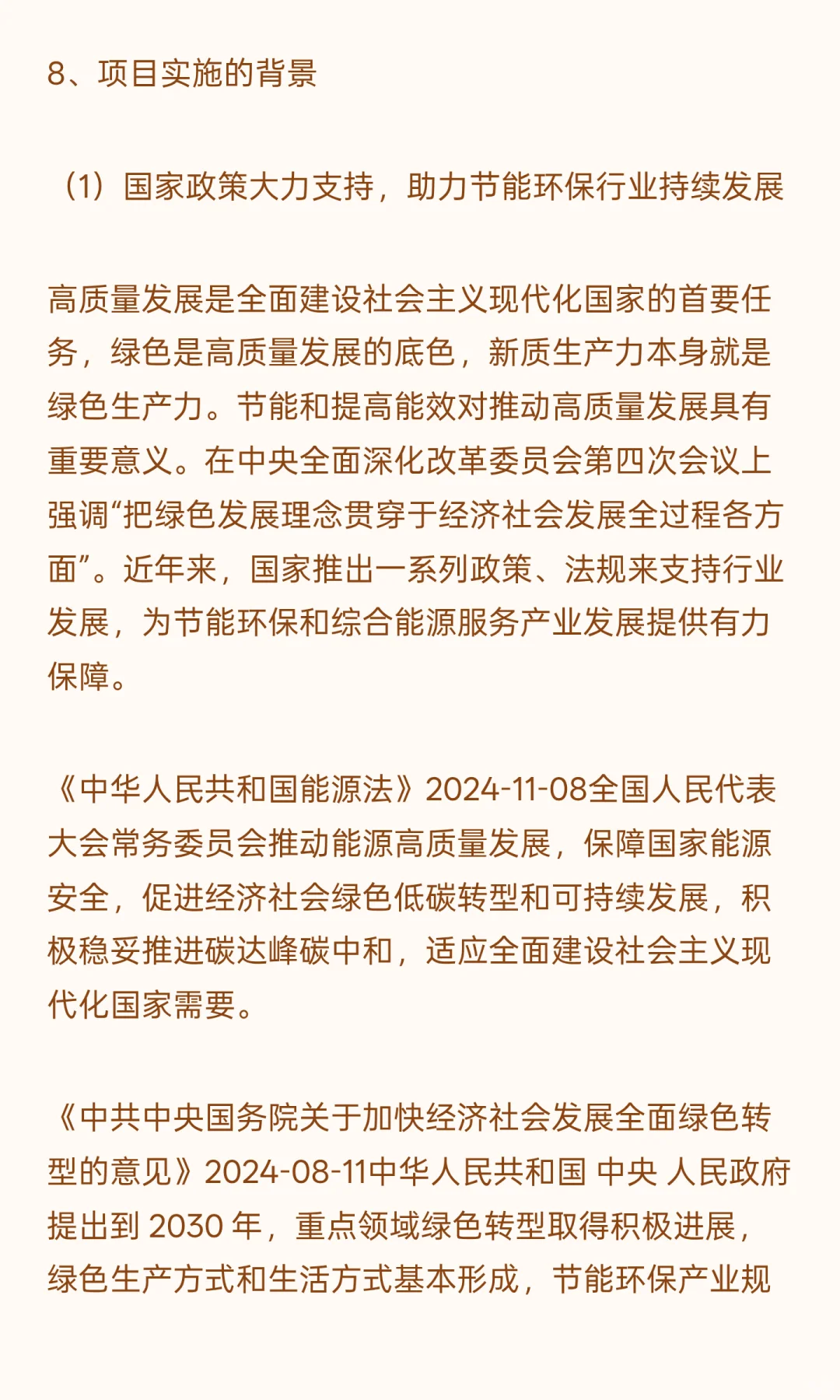 8、项目实施的背景

（1）国家政策大力支持，助力节能环保行业持续发展

高质量发展是全面建设社会主义现代化国家的首要任务，绿色是高质量发展的底色，新质生产力本身就是绿色生产力。节能和提高能效对推动高质量发展具有重要意义。在中央全面深化改革委员会第四次会议上强调“把绿色发展理念贯穿于经济社会发展全过程各方面”。近年来，国家推出一系列政策、法规来支持行业发展，为节能环保和综合能源服务产业发展提供有力保障。

《中华人民共和国能源法》2024-11-08全国人民代表大会常务委员会推动能源高质量发展，保障国家能源安全，促进经济社会绿色低碳转型和可持续发展，积极稳妥推进碳达峰碳中和，适应全面建设社会主义现代化国家需要。

《中共中央国务院关于加快经济社会发展全面绿色转型的意见》2024-08-11中华人民共和国 中央 人民政府提出到 2030 年，重点领域绿色转型取得积极进展，绿色生产方式和生活方式基本形成，节能环保产业规